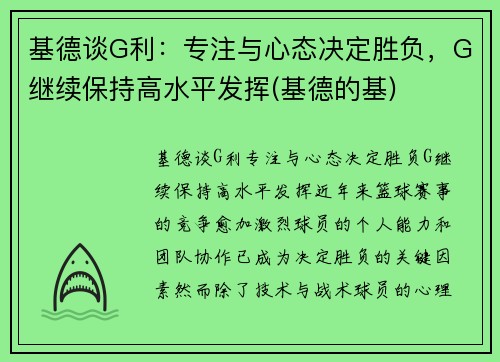 基德谈G利：专注与心态决定胜负，G继续保持高水平发挥(基德的基)

基德谈G利专注与心态决定胜负G继续保持高水平发挥近年来篮球赛事的竞争愈加激烈球员的个人能力和团队协作已成为决定胜负的关键因素然而除了技术与战术球员的心理